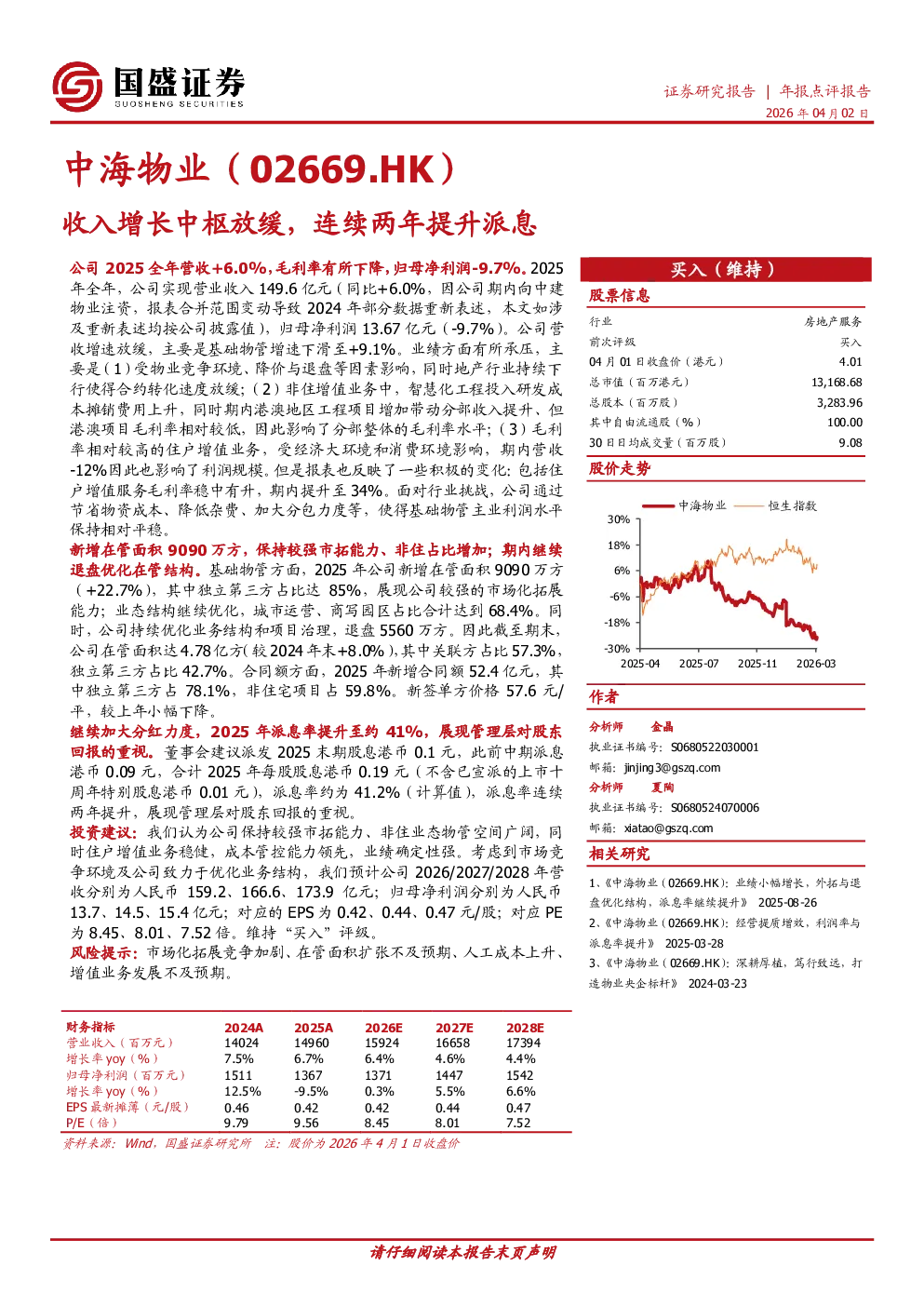 国盛证券
GUOSHENG SECURITIES

证券研究报告 | 年报点评报告
2026 年 04 月 02 日

中海物业（02669.HK）

收入增长中枢放缓，连续两年提升派息

公司 2025 全年营收+6.0%，毛利率有所下降，归母净利润-9.7%。2025 年全年，公司实现营业收入 149.6 亿元（同比+6.0%，因公司期内向中建物业注资，报表合并范围变动导致 2024 年部分数据重新表述，本文如涉及重新表述均按公司披露值），归母净利润 13.67 亿元（-9.7%）。公司营收增速放缓，主要是基础物管增速下滑至+9.1%。业绩方面有所承压，主要是（1）受物业竞争环境、降价与退盘等因素影响，同时地产行业持续下行使得合约转化速度放缓；（2）非住增值业务中，智慧化工程投入研发成本摊销费用上升，同时期内港澳地区工程项目增加带动分部收入提升、但港澳项目毛利率相对较低，因此影响了分部整体的毛利率水平；（3）毛利率相对较高的住户增值业务，受经济大环境和消费环境影响，期内营收-12%因此也影响了利润规模。但是报表也反映了一些积极的变化：包括住户增值服务毛利率稳中有升，期内提升至 34%。面对行业挑战，公司通过节省物资成本、降低杂费、加大分包力度等，使得基础物管主业利润水平保持相对平稳。

新增在管面积 9090 万方，保持较强市拓能力、非住占比增加；期内继续退盘优化在管结构。基础物管方面，2025 年公司新增在管面积 9090 万方（+22.7%），其中独立第三方占比达 85%，展现公司较强的市场化拓展能力；业态结构继续优化，城市运营、商写园区占比合计达到 68.4%。同时，公司持续优化业务结构和项目治理，退盘 5560 万方。因此截至期末，公司在管面积达 4.78 亿方（较 2024 年末+8.0%），其中关联方占比 57.3%，独立第三方占比 42.7%。合同额方面，2025 年新增合同额 52.4 亿元，其中独立第三方占 78.1%，非住宅项目占 59.8%。新签单方价格 57.6 元/平，较上年小幅下降。

继续加大分红力度，2025 年派息率提升至约 41%，展现管理层对股东回报的重视。董事会建议派发 2025 末期股息港币 0.1 元，此前中期派息港币 0.09 元，合计 2025 年每股股息港币 0.19 元（不含已宣派的上市十周年特别股息港币 0.01 元），派息率约为 41.2%（计算值），派息率连续两年提升，展现管理层对股东回报的重视。

投资建议：我们认为公司保持较强市拓能力、非住业态物管空间广阔，同时住户增值业务稳健，成本管控能力领先，业绩确定性强。考虑到市场竞争环境及公司致力于优化业务结构，我们预计公司 2026/2027/2028 年营收分别为人民币 159.2、166.6、173.9 亿元；归母净利润分别为人民币 13.7、14.5、15.4 亿元；对应的 EPS 为 0.42、0.44、0.47 元/股；对应 PE 为 8.45、8.01、7.52 倍。维持“买入”评级。

风险提示：市场化拓展竞争加剧、在管面积扩张不及预期、人工成本上升、增值业务发展不及预期。

| 财务指标 | 2024A | 2025A | 2026E | 2027E | 2028E |
|---|---|---|---|---|---|
| 营业收入（百万元） | 14024 | 14960 | 15924 | 16658 | 17394 |
| 增长率 yoy（%） | 7.5% | 6.7% | 6.4% | 4.6% | 4.4% |
| 归母净利润（百万元） | 1511 | 1367 | 1371 | 1447 | 1542 |
| 增长率 yoy（%） | 12.5% | -9.5% | 0.3% | 5.5% | 6.6% |
| EPS 最新摊薄（元/股） | 0.46 | 0.42 | 0.42 | 0.44 | 0.47 |
| P/E（倍） | 9.79 | 9.56 | 8.45 | 8.01 | 7.52 |

资料来源：Wind，国盛证券研究所 注：股价为 2026 年 4 月 1 日收盘价

买入（维持）

股票信息

| | |
|---|---|
| 行业 | 房地产服务 |
| 前次评级 | 买入 |
| 04 月 01 日收盘价（港元） | 4.01 |
| 总市值（百万港元） | 13,168.68 |
| 总股本（百万股） | 3,283.96 |
| 其中自由流通股（%） | 100.00 |
| 30 日日均成交量（百万股） | 9.08 |

股价走势

中海物业 恒生指数
30%
18%
6%
-6%
-18%
-30%
2025-04 2025-07 2025-11 2026-03

作者

分析师 金晶
执业证书编号：S0680522030001
邮箱：jinjing3@gszq.com

分析师 夏陶
执业证书编号：S0680524070006
邮箱：xiatao@gszq.com

相关研究

1、《中海物业（02669.HK）：业绩小幅增长，外拓与退盘优化结构，派息率继续提升》 2025-08-26
2、《中海物业（02669.HK）：经营提质增效，利润率与派息率提升》 2025-03-28
3、《中海物业（02669.HK）：深耕厚植，笃行致远，打造物业央企标杆》 2024-03-23

请仔细阅读本报告末页声明